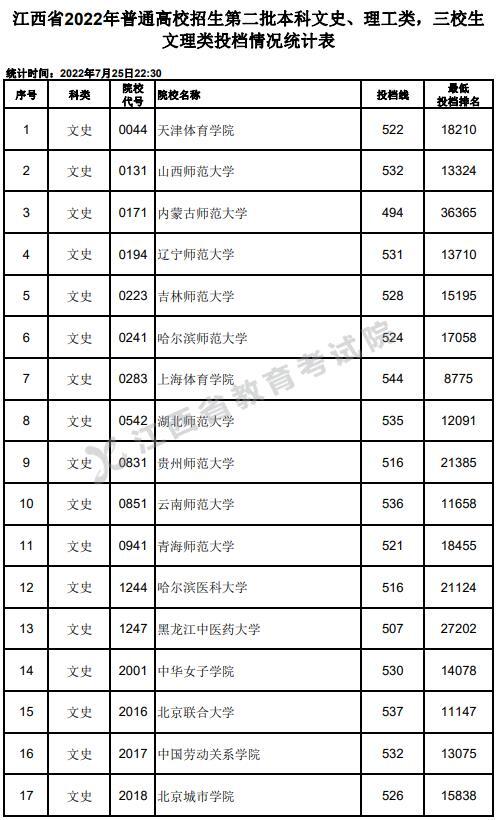 江西省2022年普通高校招生第二批本科文史、理工类，三校生文理类投档情况统计表

统计时间：2022年7月25日22:30

| 序号 | 科类 | 院校代号 | 院校名称 | 投档线 | 最低投档排名 |
|---|---|---|---|---|---|
| 1 | 文史 | 0044 | 天津体育学院 | 522 | 18210 |
| 2 | 文史 | 0131 | 山西师范大学 | 532 | 13324 |
| 3 | 文史 | 0171 | 内蒙古师范大学 | 494 | 36365 |
| 4 | 文史 | 0194 | 辽宁师范大学 | 531 | 13710 |
| 5 | 文史 | 0223 | 吉林师范大学 | 528 | 15195 |
| 6 | 文史 | 0241 | 哈尔滨师范大学 | 524 | 17058 |
| 7 | 文史 | 0283 | 上海体育学院 | 544 | 8775 |
| 8 | 文史 | 0542 | 湖北师范大学 | 535 | 12091 |
| 9 | 文史 | 0831 | 贵州师范大学 | 516 | 21385 |
| 10 | 文史 | 0851 | 云南师范大学 | 536 | 11658 |
| 11 | 文史 | 0941 | 青海师范大学 | 521 | 18455 |
| 12 | 文史 | 1244 | 哈尔滨医科大学 | 516 | 21124 |
| 13 | 文史 | 1247 | 黑龙江中医药大学 | 507 | 27202 |
| 14 | 文史 | 2001 | 中华女子学院 | 530 | 14078 |
| 15 | 文史 | 2016 | 北京联合大学 | 537 | 11147 |
| 16 | 文史 | 2017 | 中国劳动关系学院 | 532 | 13075 |
| 17 | 文史 | 2018 | 北京城市学院 | 526 | 15838 |

江西省教育考试院